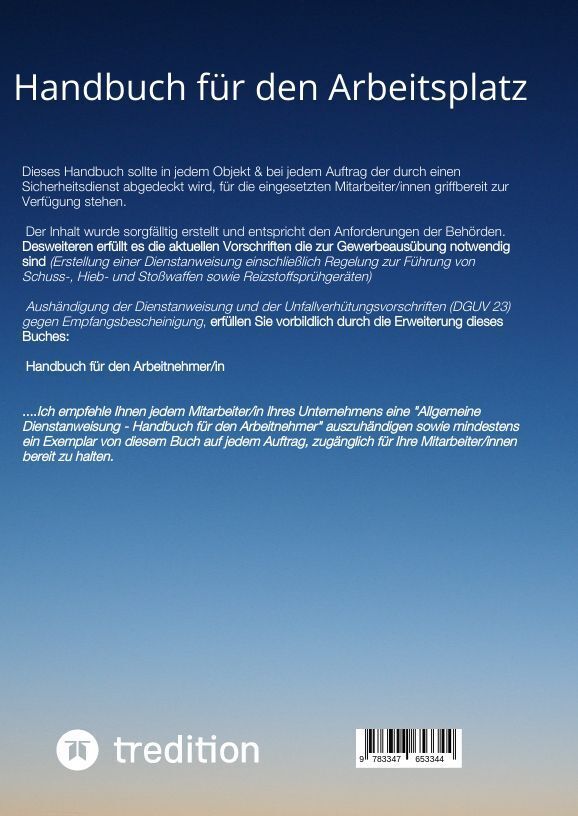 Handbuch für den Arbeitsplatz

Dieses Handbuch sollte in jedem Objekt & bei jedem Auftrag der durch einen Sicherheitsdienst abgedeckt wird, für die eingesetzten Mitarbeiter/innen griffbereit zur Verfügung stehen.

Der Inhalt wurde sorgfältig erstellt und entspricht den Anforderungen der Behörden. Desweiteren erfüllt es die aktuellen Vorschriften die zur Gewerbeausübung notwendig sind (Erstellung einer Dienstanweisung einschließlich Regelung zur Führung von Schuss-, Hieb- und Stoßwaffen sowie Reizstoffsprühgeräten)

Aushändigung der Dienstanweisung und der Unfallverhütungsvorschriften (DGUV 23) gegen Empfangsbescheinigung, erfüllen Sie vorbildlich durch die Erweiterung dieses Buches:

Handbuch für den Arbeitnehmer/in

....Ich empfehle Ihnen jedem Mitarbeiter/in Ihres Unternehmens eine "Allgemeine Dienstanweisung - Handbuch für den Arbeitnehmer" auszuhändigen sowie mindestens ein Exemplar von diesem Buch auf jedem Auftrag, zugänglich für Ihre Mitarbeiter/innen bereit zu halten.

tredition

9 783347 653344